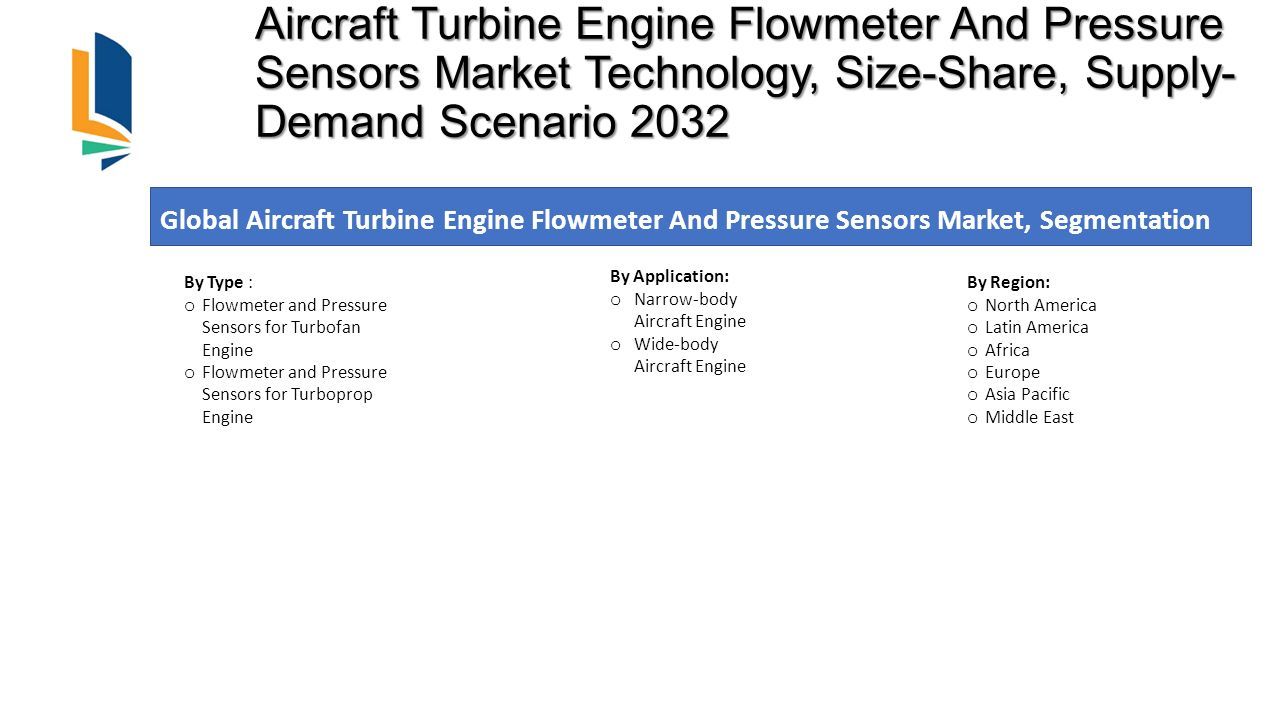 Aircraft Turbine Engine Flowmeter And Pressure Sensors Market Technology, Size-Share, Supply-Demand Scenario 2032

Global Aircraft Turbine Engine Flowmeter And Pressure Sensors Market, Segmentation

By Type :
o Flowmeter and Pressure Sensors for Turbofan Engine
o Flowmeter and Pressure Sensors for Turboprop Engine

By Application:
o Narrow-body Aircraft Engine
o Wide-body Aircraft Engine

By Region:
o North America
o Latin America
o Africa
o Europe
o Asia Pacific
o Middle East